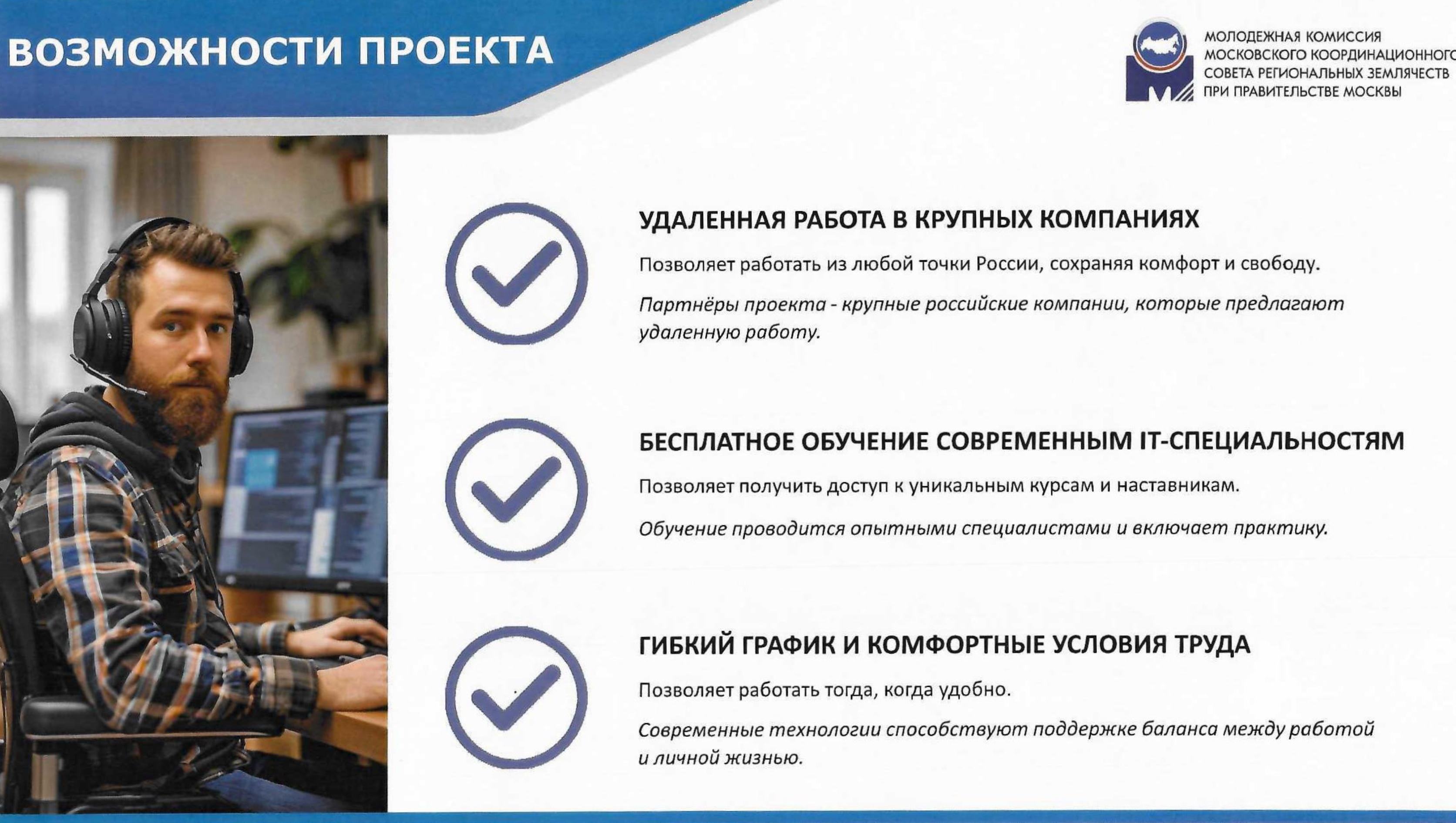 ВОЗМОЖНОСТИ ПРОЕКТА

МОЛОДЕЖНАЯ КОМИССИЯ МОСКОВСКОГО КООРДИНАЦИОННОГО СОВЕТА РЕГИОНАЛЬНЫХ ЗЕМЛЯЧЕСТВ ПРИ ПРАВИТЕЛЬСТВЕ МОСКВЫ

УДАЛЕННАЯ РАБОТА В КРУПНЫХ КОМПАНИЯХ

Позволяет работать из любой точки России, сохраняя комфорт и свободу.

Партнёры проекта - крупные российские компании, которые предлагают удаленную работу.

БЕСПЛАТНОЕ ОБУЧЕНИЕ СОВРЕМЕННЫМ IT-СПЕЦИАЛЬНОСТЯМ

Позволяет получить доступ к уникальным курсам и наставникам.

Обучение проводится опытными специалистами и включает практику.

ГИБКИЙ ГРАФИК И КОМФОРТНЫЕ УСЛОВИЯ ТРУДА

Позволяет работать тогда, когда удобно.

Современные технологии способствуют поддержке баланса между работой и личной жизнью.